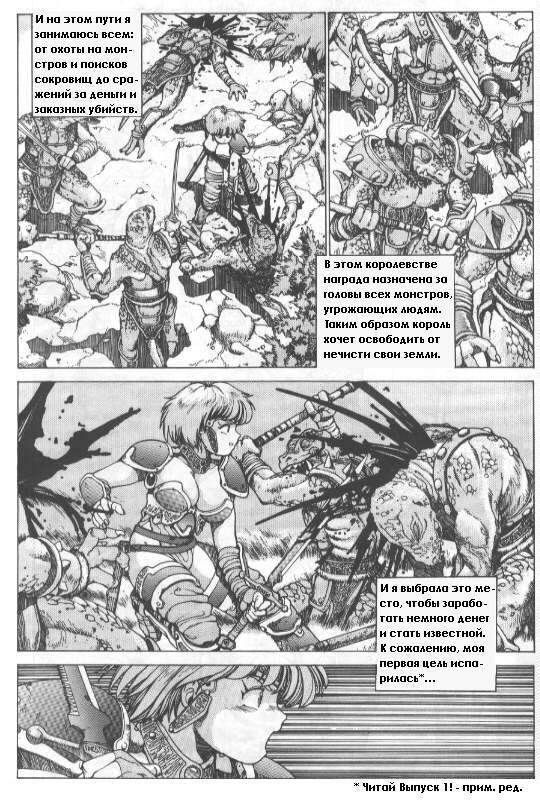 И на этом пути я занимаюсь всем: от охоты на монстров и поисков сокровищ до сражений за деньги и заказных убийств.

В этом королевстве награда назначена за головы всех монстров, угрожающих людям. Таким образом король хочет освободить от нечисти свои земли.

И я выбрала это место, чтобы заработать немного денег и стать известной. К сожалению, моя первая цель испарилась*...

* Читай Выпуск 1! - прим. ред.